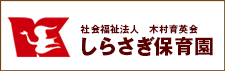 社会福祉法人　木村育英会
しらさぎ保育園